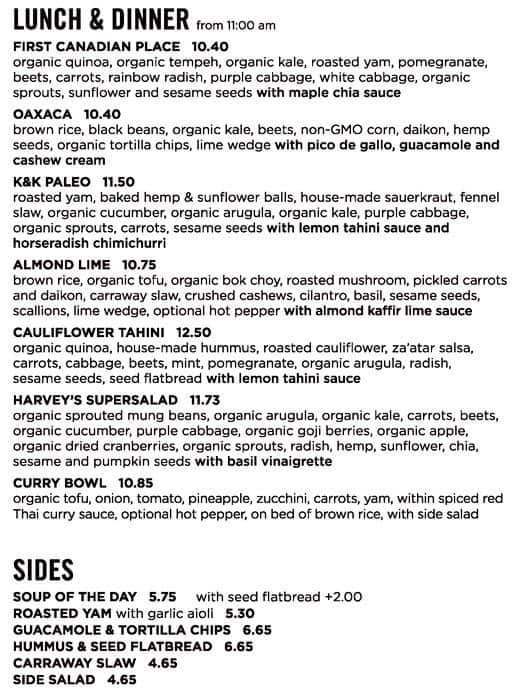 LUNCH & DINNER from 11:00 am

FIRST CANADIAN PLACE 10.40
organic quinoa, organic tempeh, organic kale, roasted yam, pomegranate, beets, carrots, rainbow radish, purple cabbage, white cabbage, organic sprouts, sunflower and sesame seeds with maple chia sauce

OAXACA 10.40
brown rice, black beans, organic kale, beets, non-GMO corn, daikon, hemp seeds, organic tortilla chips, lime wedge with pico de gallo, guacamole and cashew cream

K&K PALEO 11.50
roasted yam, baked hemp & sunflower balls, house-made sauerkraut, fennel slaw, organic cucumber, organic arugula, organic kale, purple cabbage, organic sprouts, carrots, sesame seeds with lemon tahini sauce and horseradish chimichurri

ALMOND LIME 10.75
brown rice, organic tofu, organic bok choy, roasted mushroom, pickled carrots and daikon, carraway slaw, crushed cashews, cilantro, basil, sesame seeds, scallions, lime wedge, optional hot pepper with almond kaffir lime sauce

CAULIFLOWER TAHINI 12.50
organic quinoa, house-made hummus, roasted cauliflower, za'atar salsa, carrots, cabbage, beets, mint, pomegranate, organic arugula, radish, sesame seeds, seed flatbread with lemon tahini sauce

HARVEY'S SUPERSALAD 11.73
organic sprouted mung beans, organic arugula, organic kale, carrots, beets, organic cucumber, purple cabbage, organic goji berries, organic apple, organic dried cranberries, organic sprouts, radish, hemp, sunflower, chia, sesame and pumpkin seeds with basil vinaigrette

CURRY BOWL 10.85
organic tofu, onion, tomato, pineapple, zucchini, carrots, yam, within spiced red Thai curry sauce, optional hot pepper, on bed of brown rice, with side salad

SIDES

SOUP OF THE DAY 5.75 with seed flatbread +2.00
ROASTED YAM with garlic aioli 5.30
GUACAMOLE & TORTILLA CHIPS 6.65
HUMMUS & SEED FLATBREAD 6.65
CARRAWAY SLAW 4.65
SIDE SALAD 4.65